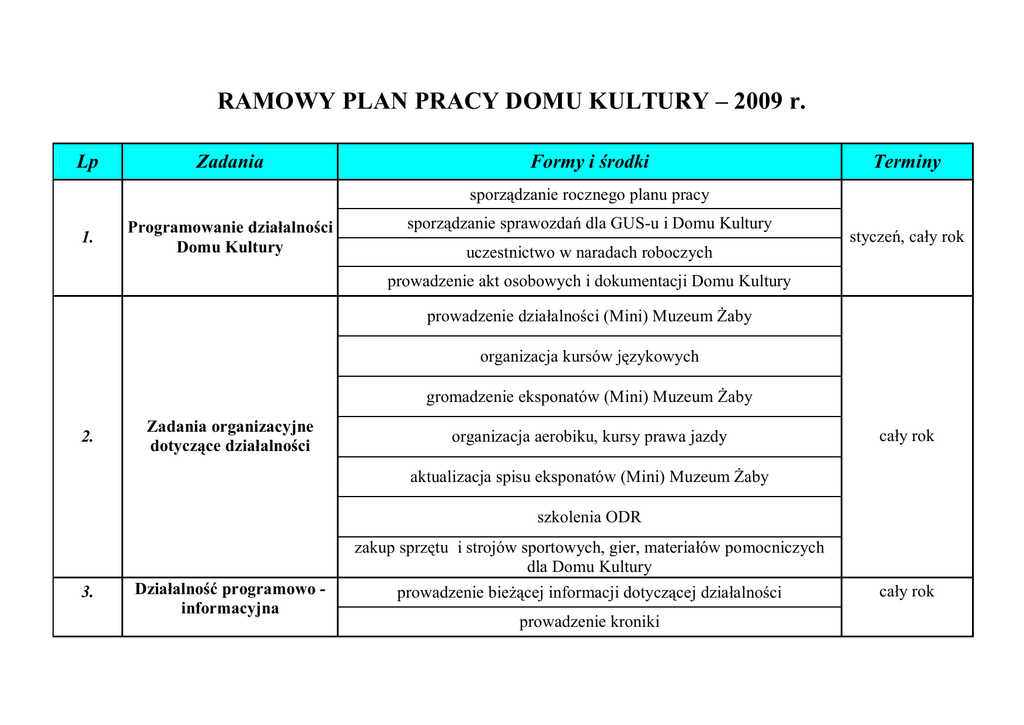 RAMOWY PLAN PRACY DOMU KULTURY – 2009 r.

| Lp | Zadania | Formy i środki | Terminy |
|---|---|---|---|
| 1. | Programowanie działalności Domu Kultury | sporządzanie rocznego planu pracy | styczeń, cały rok |
| | | sporządzanie sprawozdań dla GUS-u i Domu Kultury | |
| | | uczestnictwo w naradach roboczych | |
| | | prowadzenie akt osobowych i dokumentacji Domu Kultury | |
| 2. | Zadania organizacyjne dotyczące działalności | prowadzenie działalności (Mini) Muzeum Żaby | cały rok |
| | | organizacja kursów językowych | |
| | | gromadzenie eksponatów (Mini) Muzeum Żaby | |
| | | organizacja aerobiku, kursy prawa jazdy | |
| | | aktualizacja spisu eksponatów (Mini) Muzeum Żaby | |
| | | szkolenia ODR | |
| | | zakup sprzętu i strojów sportowych, gier, materiałów pomocniczych dla Domu Kultury | |
| 3. | Działalność programowo - informacyjna | prowadzenie bieżącej informacji dotyczącej działalności | cały rok |
| | | prowadzenie kroniki | |